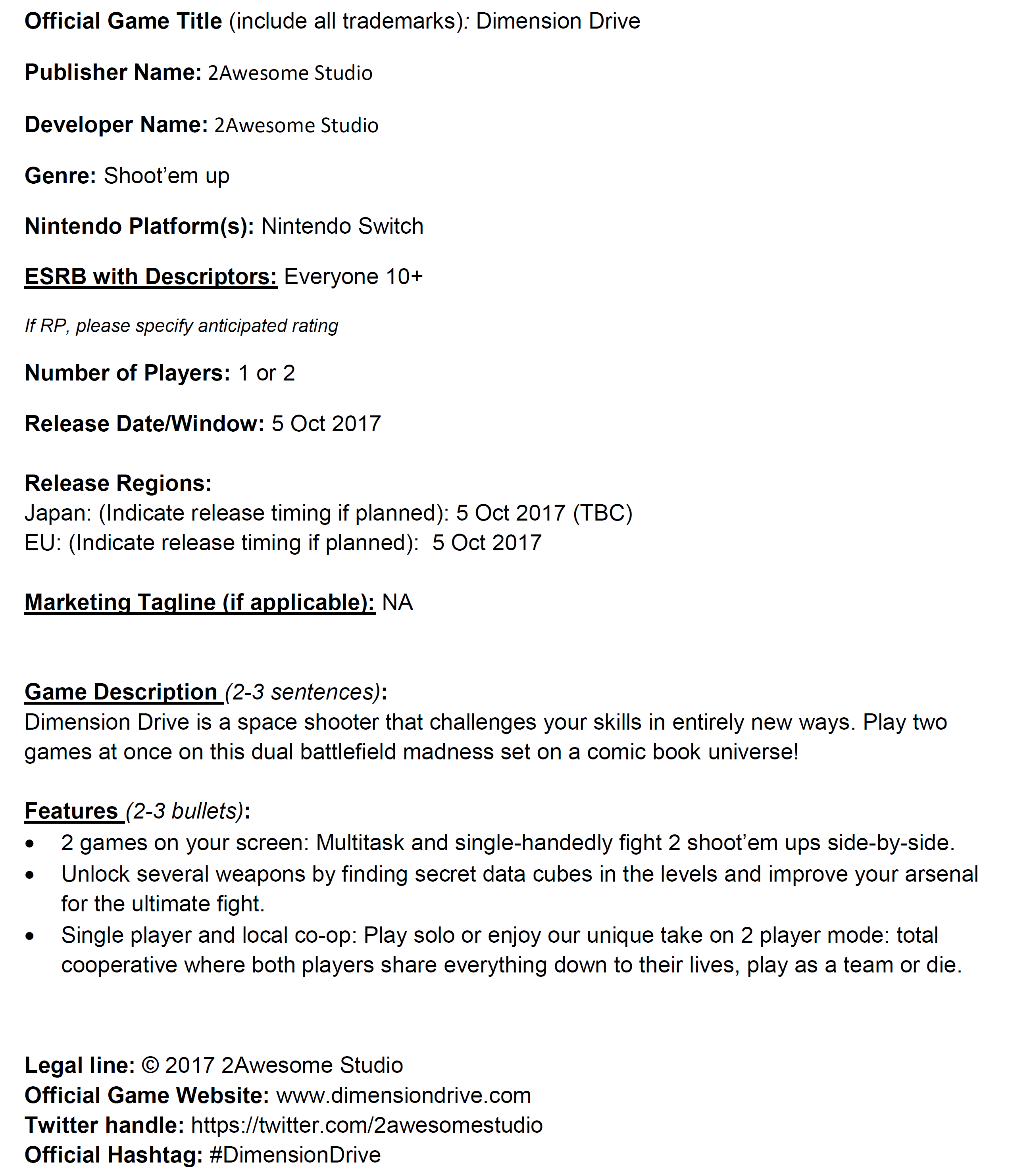 Official Game Title (include all trademarks): Dimension Drive

Publisher Name: 2Awesome Studio

Developer Name: 2Awesome Studio

Genre: Shoot'em up

Nintendo Platform(s): Nintendo Switch

ESRB with Descriptors: Everyone 10+

If RP, please specify anticipated rating

Number of Players: 1 or 2

Release Date/Window: 5 Oct 2017

Release Regions:
Japan: (Indicate release timing if planned): 5 Oct 2017 (TBC)
EU: (Indicate release timing if planned): 5 Oct 2017

Marketing Tagline (if applicable): NA

Game Description (2-3 sentences):
Dimension Drive is a space shooter that challenges your skills in entirely new ways. Play two games at once on this dual battlefield madness set on a comic book universe!

Features (2-3 bullets):
• 2 games on your screen: Multitask and single-handedly fight 2 shoot'em ups side-by-side.
• Unlock several weapons by finding secret data cubes in the levels and improve your arsenal for the ultimate fight.
• Single player and local co-op: Play solo or enjoy our unique take on 2 player mode: total cooperative where both players share everything down to their lives, play as a team or die.

Legal line: © 2017 2Awesome Studio
Official Game Website: www.dimensiondrive.com
Twitter handle: https://twitter.com/2awesomestudio
Official Hashtag: #DimensionDrive